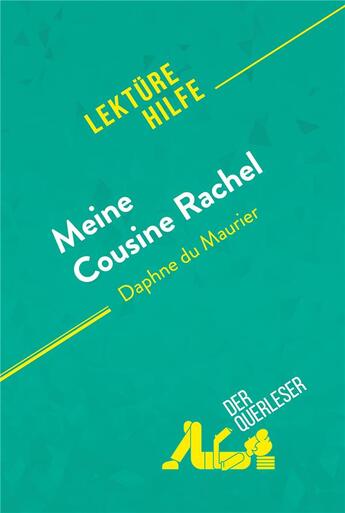 LEKTÜRE HILFE

Meine Cousine Rachel

Daphne du Maurier

DER QUERLESER